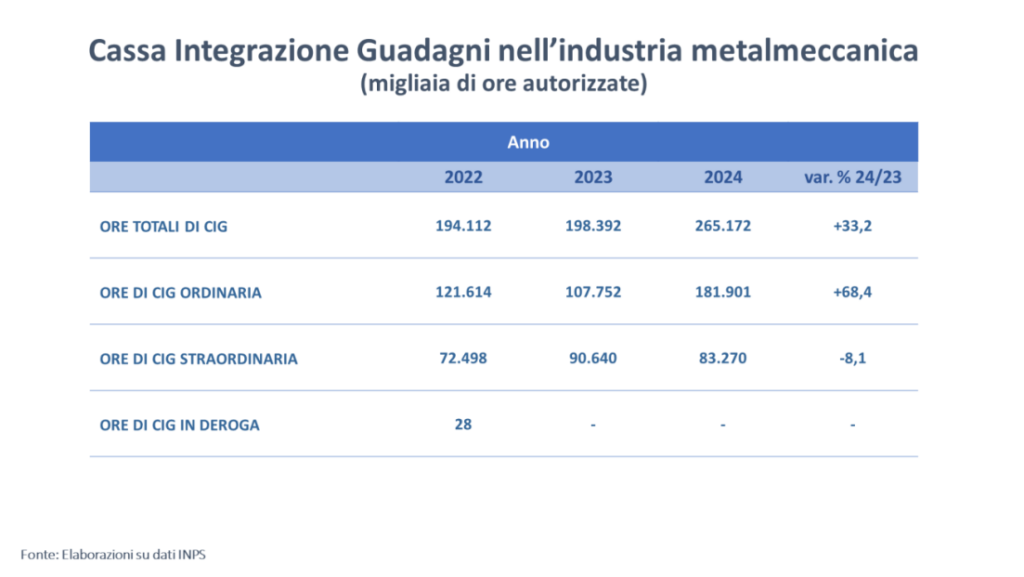 Cassa Integrazione Guadagni nell’industria metalmeccanica
(migliaia di ore autorizzate)

| | Anno | | | |
|---|---|---|---|---|
| | 2022 | 2023 | 2024 | var. % 24/23 |
| ORE TOTALI DI CIG | 194.112 | 198.392 | 265.172 | +33,2 |
| ORE DI CIG ORDINARIA | 121.614 | 107.752 | 181.901 | +68,4 |
| ORE DI CIG STRAORDINARIA | 72.498 | 90.640 | 83.270 | -8,1 |
| ORE DI CIG IN DEROGA | 28 | - | - | - |

Fonte: Elaborazioni su dati INPS